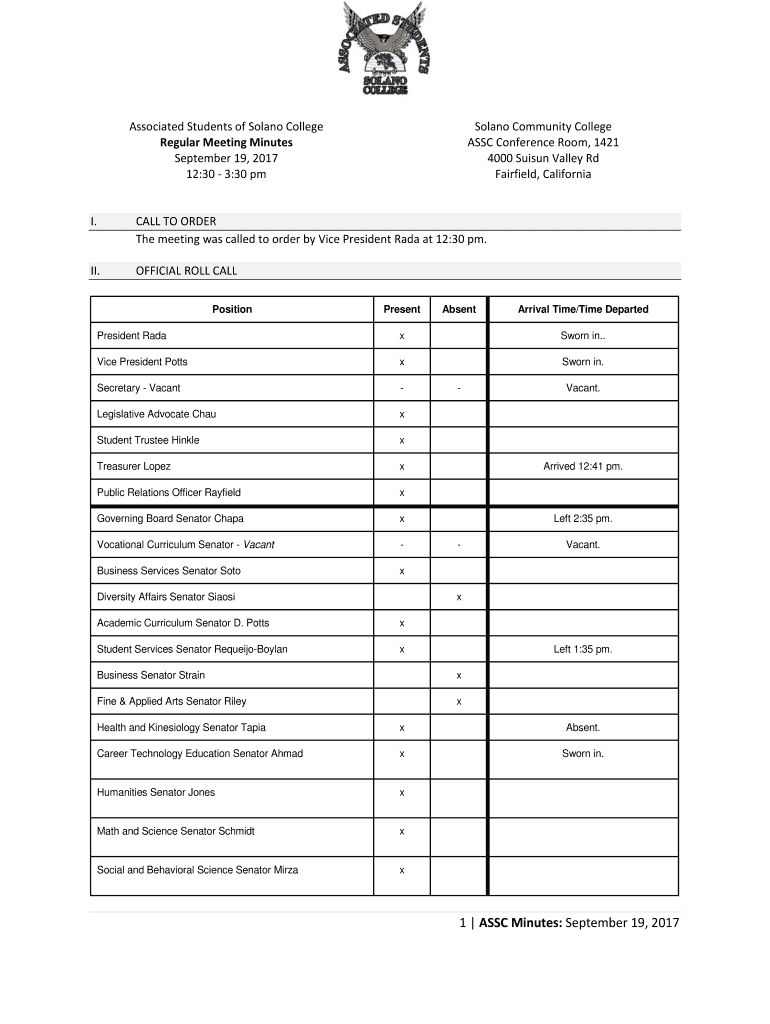 ASSOCIATED STUDENTS
SOLANO COLLEGE

Associated Students of Solano College
Regular Meeting Minutes
September 19, 2017
12:30 - 3:30 pm

Solano Community College
ASSC Conference Room, 1421
4000 Suisun Valley Rd
Fairfield, California

I. CALL TO ORDER
The meeting was called to order by Vice President Rada at 12:30 pm.

II. OFFICIAL ROLL CALL

| Position | Present | Absent | Arrival Time/Time Departed |
|---|---|---|---|
| President Rada | x | | Sworn in.. |
| Vice President Potts | x | | Sworn in. |
| Secretary - Vacant | - | - | Vacant. |
| Legislative Advocate Chau | x | | |
| Student Trustee Hinkle | x | | |
| Treasurer Lopez | x | | Arrived 12:41 pm. |
| Public Relations Officer Rayfield | x | | |
| Governing Board Senator Chapa | x | | Left 2:35 pm. |
| Vocational Curriculum Senator - Vacant | - | - | Vacant. |
| Business Services Senator Soto | x | | |
| Diversity Affairs Senator Siaosi | | x | |
| Academic Curriculum Senator D. Potts | x | | |
| Student Services Senator Requeijo-Boylan | x | | Left 1:35 pm. |
| Business Senator Strain | | x | |
| Fine & Applied Arts Senator Riley | | x | |
| Health and Kinesiology Senator Tapia | x | | Absent. |
| Career Technology Education Senator Ahmad | x | | Sworn in. |
| Humanities Senator Jones | x | | |
| Math and Science Senator Schmidt | x | | |
| Social and Behavioral Science Senator Mirza | x | | |

1 | ASSC Minutes: September 19, 2017